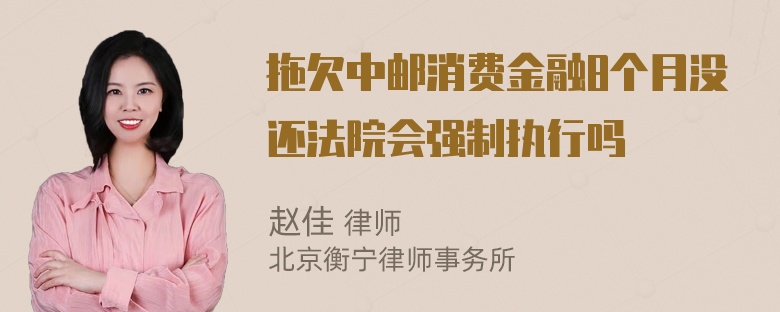 拖欠中邮消费金融8个月没还法院会强制执行吗

赵佳 律师
北京衡宁律师事务所